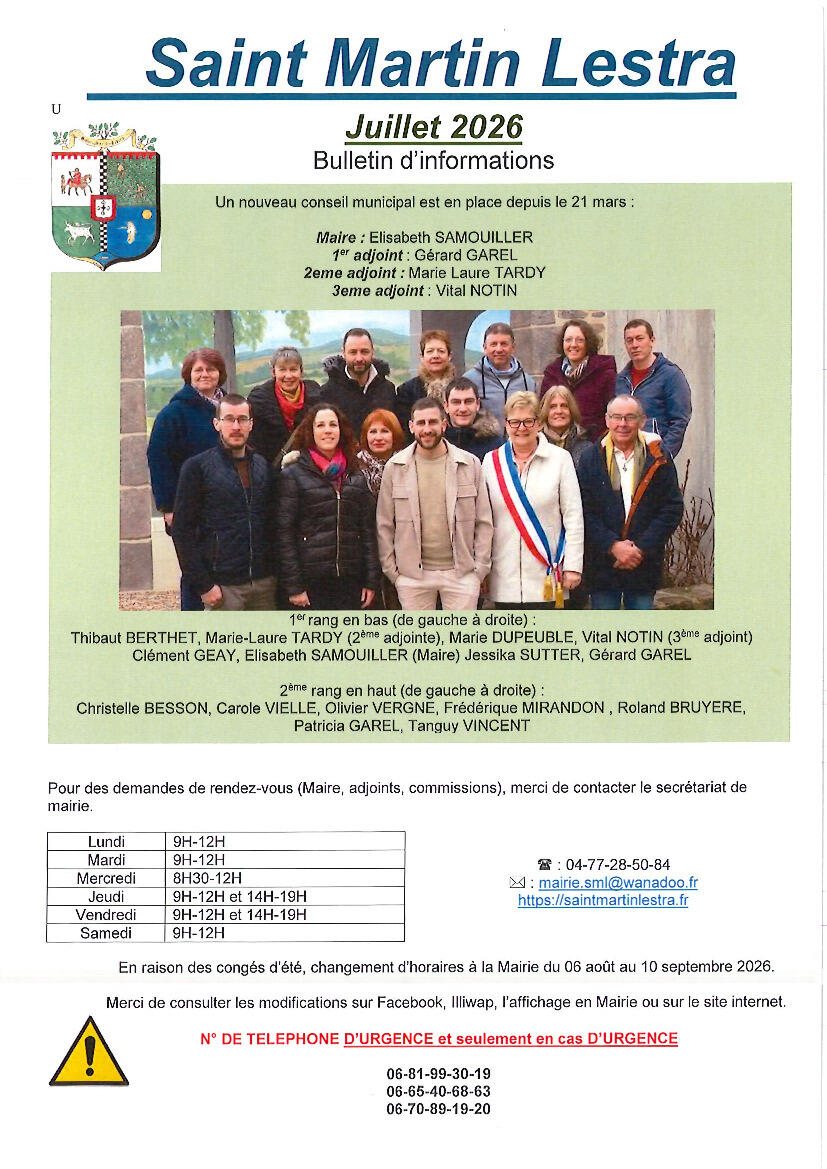 Saint Martin Lestra

U

Juillet 2026

Bulletin d'informations

Un nouveau conseil municipal est en place depuis le 21 mars :

Maire : Elisabeth SAMOUILLER
1er adjoint : Gérard GAREL
2eme adjoint : Marie Laure TARDY
3eme adjoint : Vital NOTIN

1er rang en bas (de gauche à droite) :
Thibaut BERTHET, Marie-Laure TARDY (2ème adjointe), Marie DUPEUBLE, Vital NOTIN (3ème adjoint) Clément GEAY, Elisabeth SAMOUILLER (Maire) Jessika SUTTER, Gérard GAREL

2ème rang en haut (de gauche à droite) :
Christelle BESSON, Carole VIELLE, Olivier VERGNE, Frédérique MIRANDON , Roland BRUYERE, Patricia GAREL, Tanguy VINCENT

Pour des demandes de rendez-vous (Maire, adjoints, commissions), merci de contacter le secrétariat de mairie.

| Lundi | 9H-12H |
|---|---|
| Mardi | 9H-12H |
| Mercredi | 8H30-12H |
| Jeudi | 9H-12H et 14H-19H |
| Vendredi | 9H-12H et 14H-19H |
| Samedi | 9H-12H |

☎ : 04-77-28-50-84
✉ : mairie.sml@wanadoo.fr
https://saintmartinlestra.fr

En raison des congés d'été, changement d'horaires à la Mairie du 06 août au 10 septembre 2026.

Merci de consulter les modifications sur Facebook, Illiwap, l'affichage en Mairie ou sur le site internet.

N° DE TELEPHONE D'URGENCE et seulement en cas D'URGENCE

06-81-99-30-19
06-65-40-68-63
06-70-89-19-20